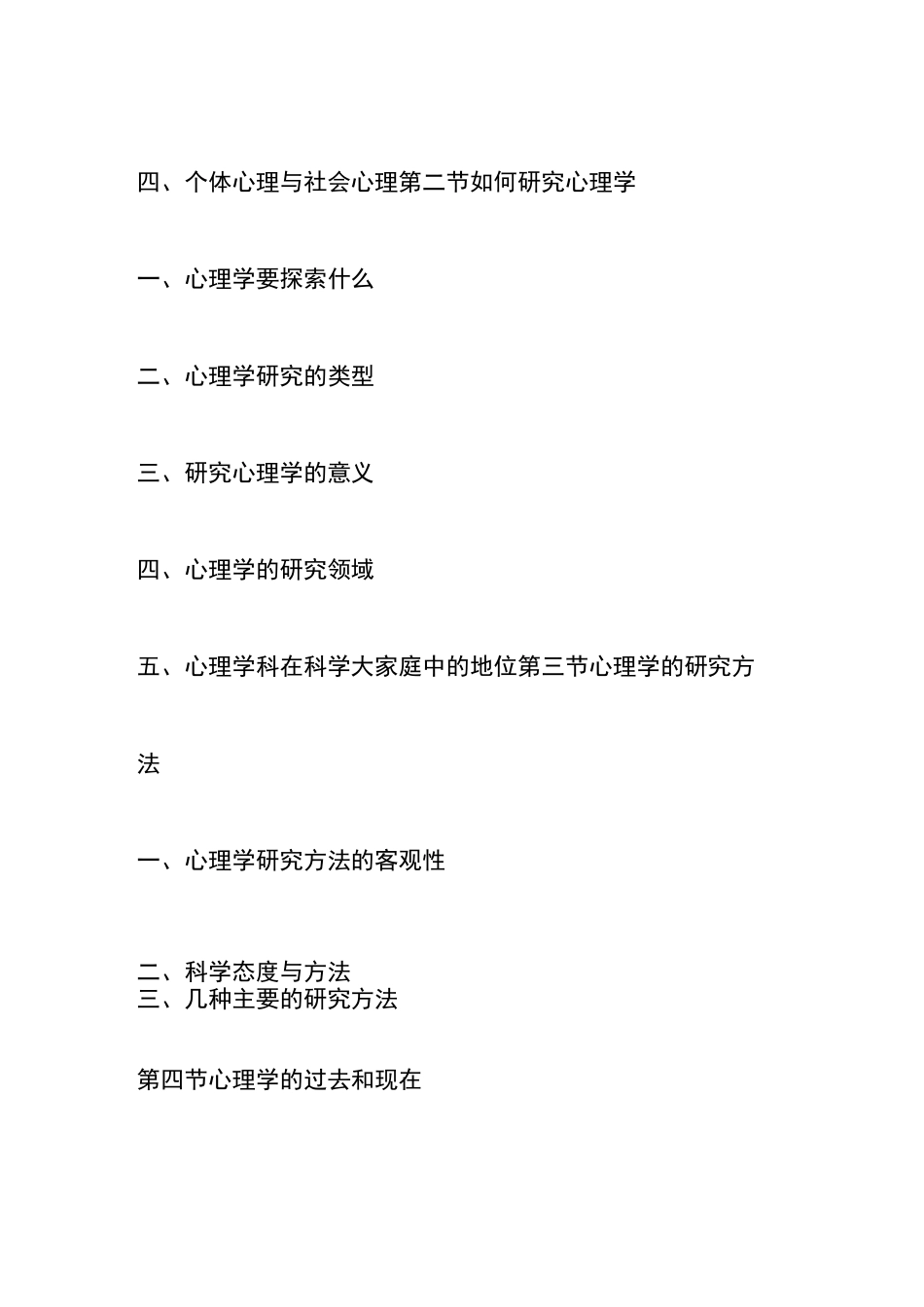 四、个体心理与社会心理第二节如何研究心理学

一、心理学要探索什么

二、心理学研究的类型

三、研究心理学的意义

四、心理学的研究领域

五、心理学科在科学大家庭中的地位第三节心理学的研究方法

一、心理学研究方法的客观性

二、科学态度与方法
三、几种主要的研究方法

第四节心理学的过去和现在